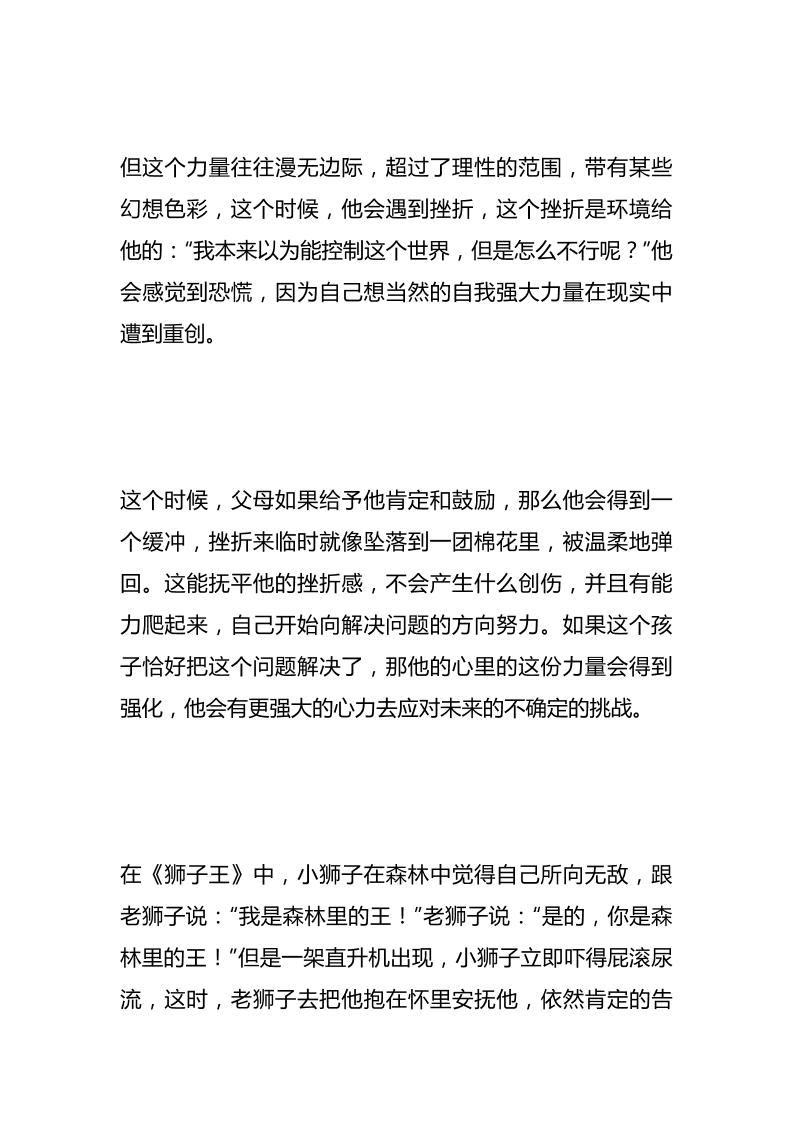 但这个力量往往漫无边际，超过了理性的范围，带有某些幻想色彩，这个时候，他会遇到挫折，这个挫折是环境给他的：“我本来以为能控制这个世界，但是怎么不行呢？”他会感觉到恐慌，因为自己想当然的自我强大力量在现实中遭到重创。

这个时候，父母如果给予他肯定和鼓励，那么他会得到一个缓冲，挫折来临时就像坠落到一团棉花里，被温柔地弹回。这能抚平他的挫折感，不会产生什么创伤，并且有能力爬起来，自己开始向解决问题的方向努力。如果这个孩子恰好把这个问题解决了，那他的心里的这份力量会得到强化，他会有更强大的心力去应对未来的不确定的挑战。

在《狮子王》中，小狮子在森林中觉得自己所向无敌，跟老狮子说：“我是森林里的王！”老狮子说：“是的，你是森林里的王！”但是一架直升机出现，小狮子立即吓得屁滚尿流，这时，老狮子去把他抱在怀里安抚他，依然肯定的告